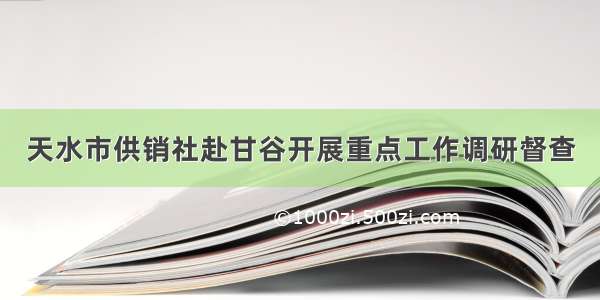 天水市供销社赴甘谷开展重点工作调研督查

©1000zi.500zi.com